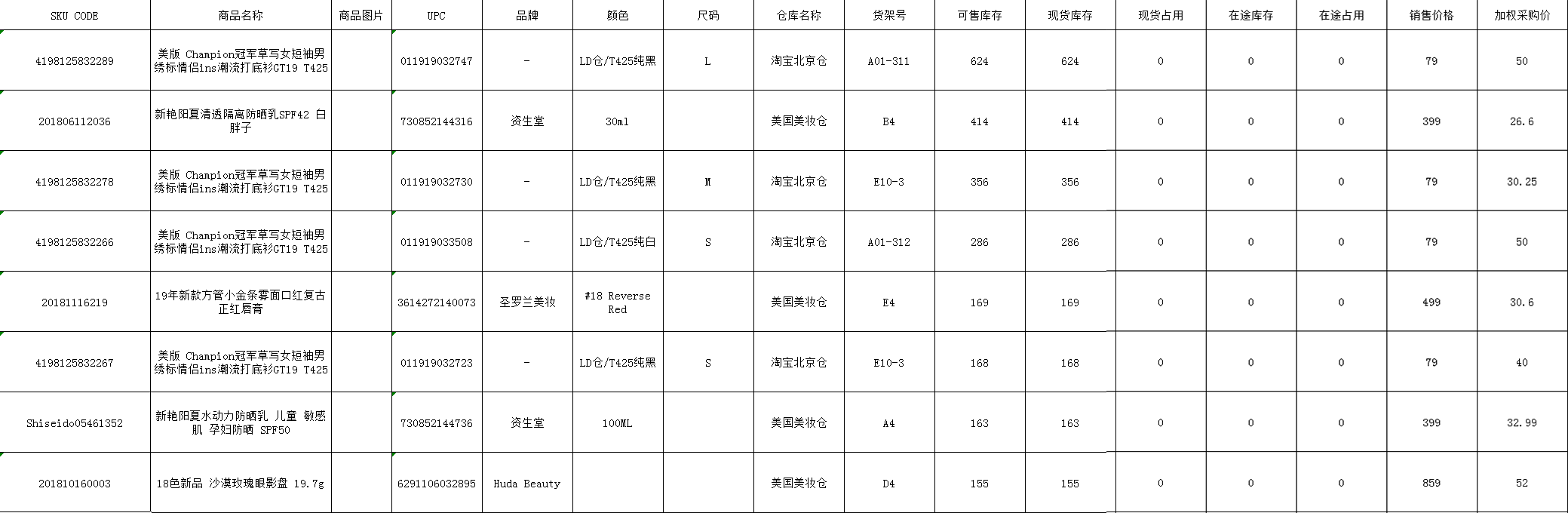 | SKU CODE | 商品名称 | 商品图片 | UPC | 品牌 | 颜色 | 尺码 | 仓库名称 | 货架号 | 可售库存 | 现货库存 | 现货占用 | 在途库存 | 在途占用 | 销售价格 | 加权采购价 |
|---|---|---|---|---|---|---|---|---|---|---|---|---|---|---|---|
| 4198125832289 | 美版 Champion冠军草写女短袖男绣标情侣ins潮流打底衫GT19 T425 | | 011919032747 | - | LD仓/T425纯黑 | L | 淘宝北京仓 | A01-311 | 624 | 624 | 0 | 0 | 0 | 79 | 50 |
| 201806112036 | 新艳阳夏清透隔离防晒乳SPF42 白胖子 | | 730852144316 | 资生堂 | 30ml | | 美国美妆仓 | B4 | 414 | 414 | 0 | 0 | 0 | 399 | 26.6 |
| 4198125832278 | 美版 Champion冠军草写女短袖男绣标情侣ins潮流打底衫GT19 T425 | | 011919032730 | - | LD仓/T425纯黑 | M | 淘宝北京仓 | E10-3 | 356 | 356 | 0 | 0 | 0 | 79 | 30.25 |
| 4198125832266 | 美版 Champion冠军草写女短袖男绣标情侣ins潮流打底衫GT19 T425 | | 011919033508 | - | LD仓/T425纯白 | S | 淘宝北京仓 | A01-312 | 286 | 286 | 0 | 0 | 0 | 79 | 50 |
| 20181116219 | 19年新款方管小金条雾面口红复古正红唇膏 | | 3614272140073 | 圣罗兰美妆 | #18 Reverse Red | | 美国美妆仓 | E4 | 169 | 169 | 0 | 0 | 0 | 499 | 30.6 |
| 4198125832267 | 美版 Champion冠军草写女短袖男绣标情侣ins潮流打底衫GT19 T425 | | 011919032723 | - | LD仓/T425纯黑 | S | 淘宝北京仓 | E10-3 | 168 | 168 | 0 | 0 | 0 | 79 | 40 |
| Shiseido05461352 | 新艳阳夏水动力防晒乳 儿童 敏感肌 孕妇防晒 SPF50 | | 730852144736 | 资生堂 | 100ML | | 美国美妆仓 | A4 | 163 | 163 | 0 | 0 | 0 | 399 | 32.99 |
| 201810160003 | 18色新品 沙漠玫瑰眼影盘 19.7g | | 6291106032895 | Huda Beauty | | | 美国美妆仓 | D4 | 155 | 155 | 0 | 0 | 0 | 859 | 52 |